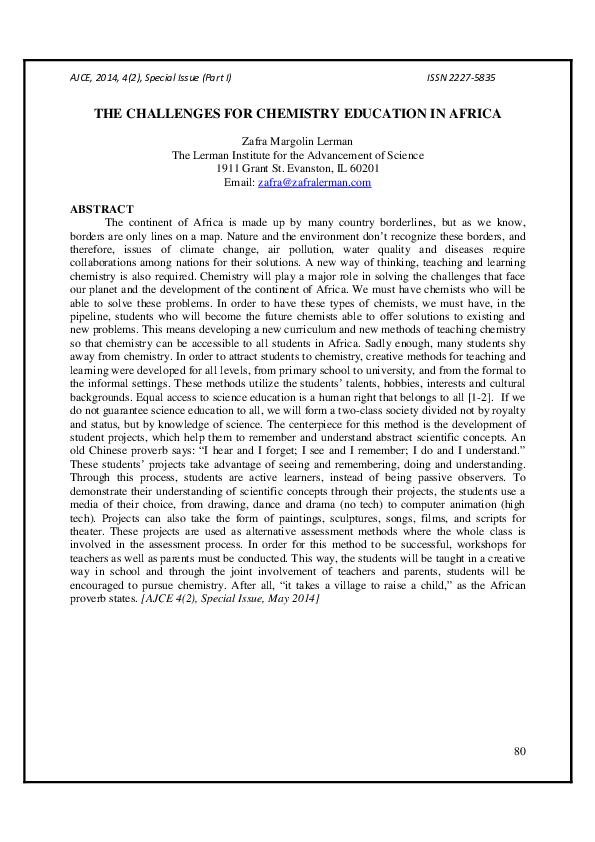 AJCE, 2014, 4(2), Special Issue (Part I) ISSN 2227-5835

THE CHALLENGES FOR CHEMISTRY EDUCATION IN AFRICA

Zafra Margolin Lerman
The Lerman Institute for the Advancement of Science
1911 Grant St. Evanston, IL 60201
Email: zafra@zafralerman.com

ABSTRACT

The continent of Africa is made up by many country borderlines, but as we know, borders are only lines on a map. Nature and the environment don't recognize these borders, and therefore, issues of climate change, air pollution, water quality and diseases require collaborations among nations for their solutions. A new way of thinking, teaching and learning chemistry is also required. Chemistry will play a major role in solving the challenges that face our planet and the development of the continent of Africa. We must have chemists who will be able to solve these problems. In order to have these types of chemists, we must have, in the pipeline, students who will become the future chemists able to offer solutions to existing and new problems. This means developing a new curriculum and new methods of teaching chemistry so that chemistry can be accessible to all students in Africa. Sadly enough, many students shy away from chemistry. In order to attract students to chemistry, creative methods for teaching and learning were developed for all levels, from primary school to university, and from the formal to the informal settings. These methods utilize the students' talents, hobbies, interests and cultural backgrounds. Equal access to science education is a human right that belongs to all [1-2]. If we do not guarantee science education to all, we will form a two-class society divided not by royalty and status, but by knowledge of science. The centerpiece for this method is the development of student projects, which help them to remember and understand abstract scientific concepts. An old Chinese proverb says: "I hear and I forget; I see and I remember; I do and I understand." These students' projects take advantage of seeing and remembering, doing and understanding. Through this process, students are active learners, instead of being passive observers. To demonstrate their understanding of scientific concepts through their projects, the students use a media of their choice, from drawing, dance and drama (no tech) to computer animation (high tech). Projects can also take the form of paintings, sculptures, songs, films, and scripts for theater. These projects are used as alternative assessment methods where the whole class is involved in the assessment process. In order for this method to be successful, workshops for teachers as well as parents must be conducted. This way, the students will be taught in a creative way in school and through the joint involvement of teachers and parents, students will be encouraged to pursue chemistry. After all, "it takes a village to raise a child," as the African proverb states. [AJCE 4(2), Special Issue, May 2014]

80